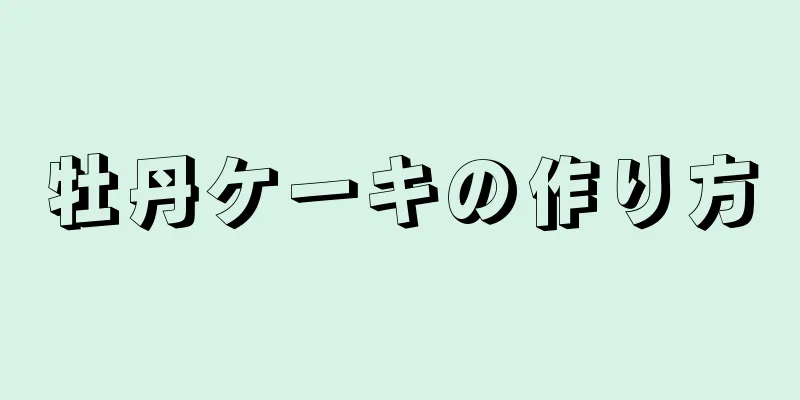 牡丹ケーキの作り方